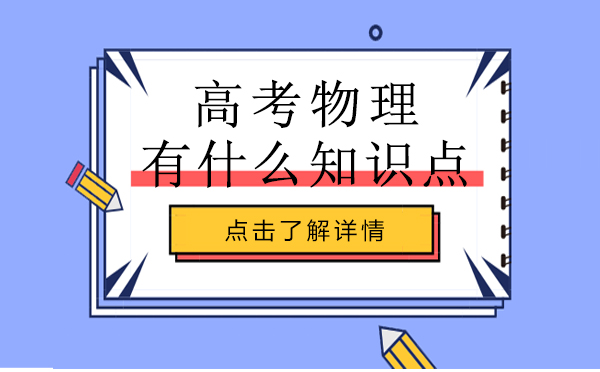 高考物理
有什么知识点

点击了解详情